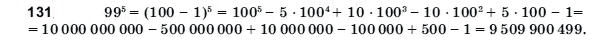 **131** $99^5 = (100 - 1)^5 = 100^5 - 5 \cdot 100^4 + 10 \cdot 100^3 - 10 \cdot 100^2 + 5 \cdot 100 - 1 =$
$= 10\,000\,000\,000 - 500\,000\,000 + 10\,000\,000 - 100\,000 + 500 - 1 = 9\,509\,900\,499.$